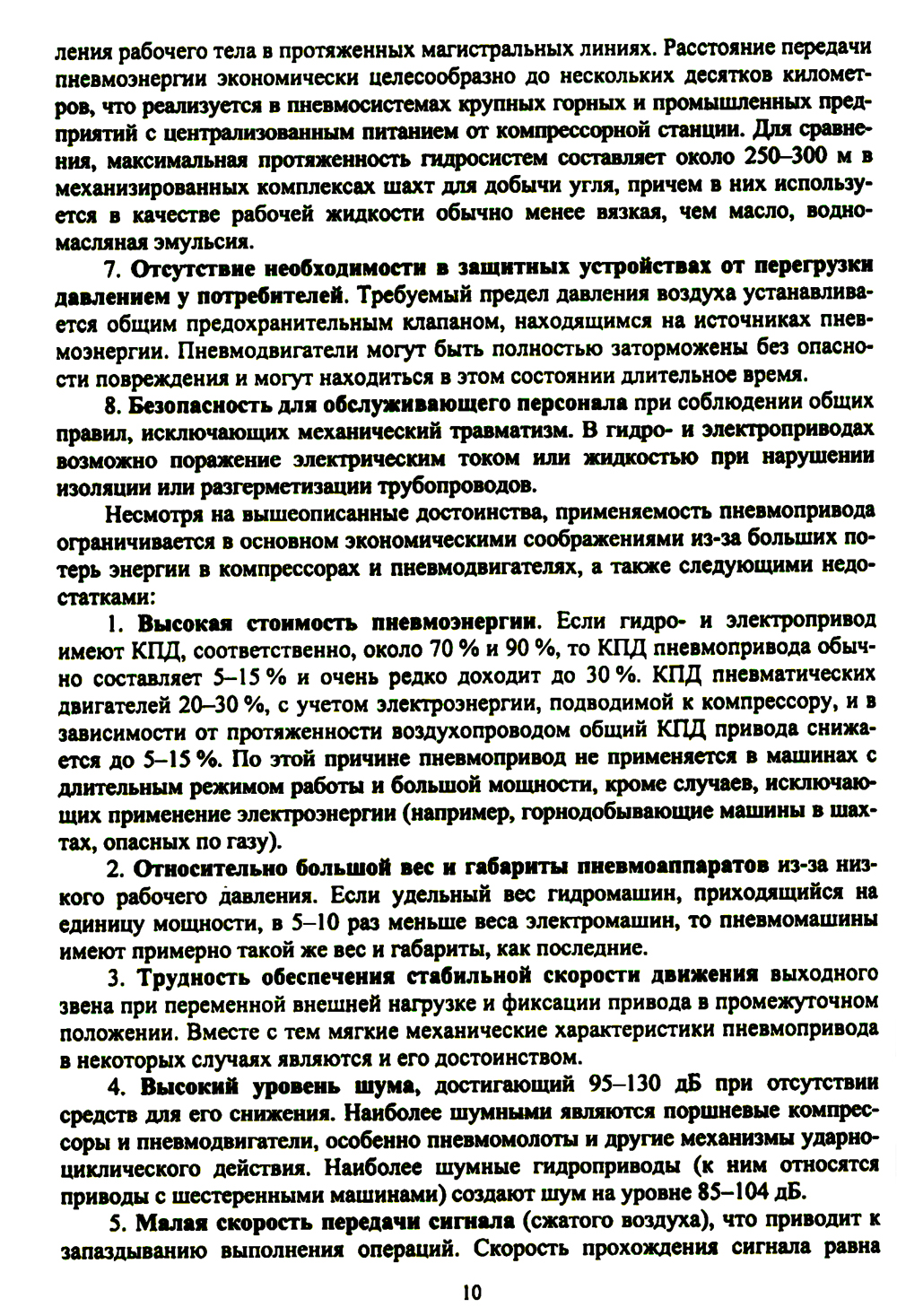 ления рабочего тела в протяженных магистральных линиях. Расстояние передачи пневмоэнергии экономически целесообразно до нескольких десятков километров, что реализуется в пневмосистемах крупных горных и промышленных предприятий с централизованным питанием от компрессорной станции. Для сравнения, максимальная протяженность гидросистем составляет около 250–300 м в механизированных комплексах шахт для добычи угля, причем в них используется в качестве рабочей жидкости обычно менее вязкая, чем масло, водномасляная эмульсия.

7. Отсутствие необходимости в защитных устройствах от перегрузки давлением у потребителей. Требуемый предел давления воздуха устанавливается общим предохранительным клапаном, находящимся на источниках пневмоэнергии. Пневмодвигатели могут быть полностью заторможены без опасности повреждения и могут находиться в этом состоянии длительное время.

8. Безопасность для обслуживающего персонала при соблюдении общих правил, исключающих механический травматизм. В гидро- и электроприводах возможно поражение электрическим током или жидкостью при нарушении изоляции или разгерметизации трубопроводов.

Несмотря на вышеописанные достоинства, применяемость пневмопривода ограничивается в основном экономическими соображениями из-за больших потерь энергии в компрессорах и пневмодвигателях, а также следующими недостатками:

1. Высокая стоимость пневмоэнергии. Если гидро- и электропривод имеют КПД, соответственно, около 70 % и 90 %, то КПД пневмопривода обычно составляет 5–15 % и очень редко доходит до 30 %. КПД пневматических двигателей 20–30 %, с учетом электроэнергии, подводимой к компрессору, и в зависимости от протяженности воздухопроводом общий КПД привода снижается до 5–15 %. По этой причине пневмопривод не применяется в машинах с длительным режимом работы и большой мощности, кроме случаев, исключающих применение электроэнергии (например, горнодобывающие машины в шахтах, опасных по газу).

2. Относительно большой вес и габариты пневмоаппаратов из-за низкого рабочего давления. Если удельный вес гидромашин, приходящийся на единицу мощности, в 5–10 раз меньше веса электромашин, то пневмомашины имеют примерно такой же вес и габариты, как последние.

3. Трудность обеспечения стабильной скорости движения выходного звена при переменной внешней нагрузке и фиксации привода в промежуточном положении. Вместе с тем мягкие механические характеристики пневмопривода в некоторых случаях являются и его достоинством.

4. Высокий уровень шума, достигающий 95–130 дБ при отсутствии средств для его снижения. Наиболее шумными являются поршневые компрессоры и пневмодвигатели, особенно пневмомолоты и другие механизмы ударно-циклического действия. Наиболее шумные гидроприводы (к ним относятся приводы с шестеренными машинами) создают шум на уровне 85–104 дБ.

5. Малая скорость передачи сигнала (сжатого воздуха), что приводит к запаздыванию выполнения операций. Скорость прохождения сигнала равна

10